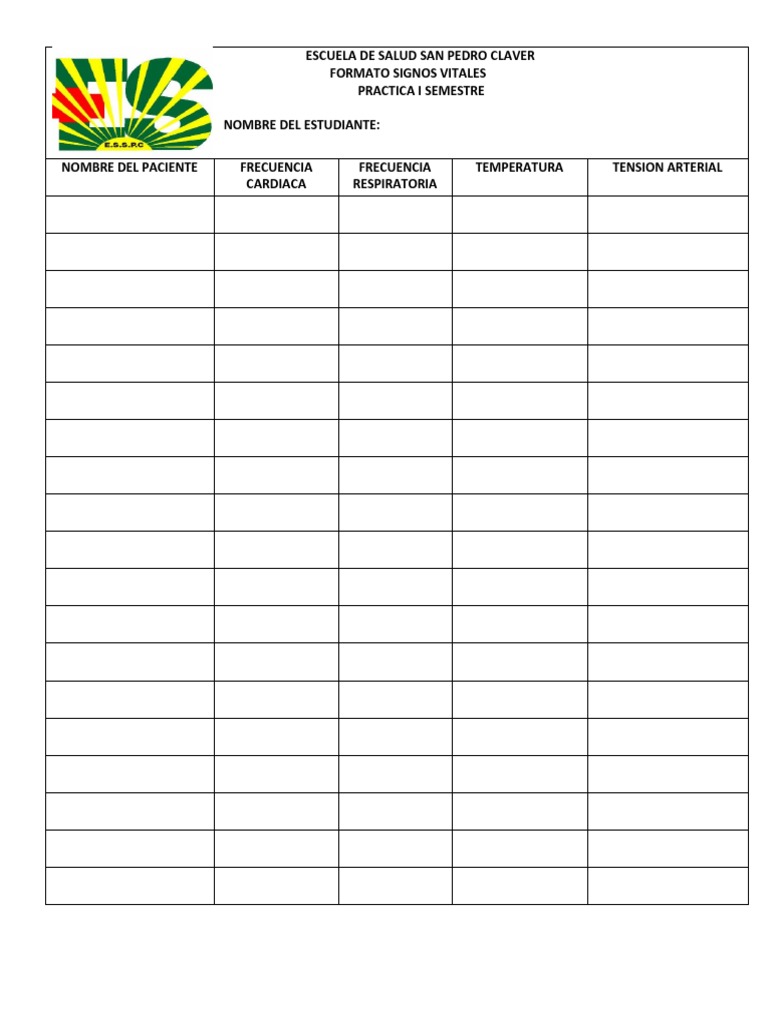 E.S.S.P.C

ESCUELA DE SALUD SAN PEDRO CLAVER
FORMATO SIGNOS VITALES
PRACTICA I SEMESTRE

NOMBRE DEL ESTUDIANTE:

| NOMBRE DEL PACIENTE | FRECUENCIA CARDIACA | FRECUENCIA RESPIRATORIA | TEMPERATURA | TENSION ARTERIAL |
|---|---|---|---|---|
| | | | | |
| | | | | |
| | | | | |
| | | | | |
| | | | | |
| | | | | |
| | | | | |
| | | | | |
| | | | | |
| | | | | |
| | | | | |
| | | | | |
| | | | | |
| | | | | |
| | | | | |
| | | | | |
| | | | | |
| | | | | |
| | | | | |